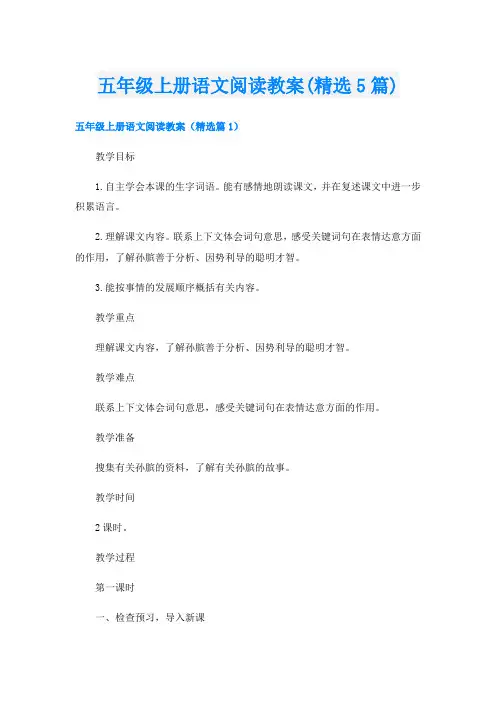 五年级上册语文阅读教案(精选5篇)

五年级上册语文阅读教案（精选篇1）

教学目标

1.自主学会本课的生字词语。能有感情地朗读课文，并在复述课文中进一步积累语言。

2.理解课文内容。联系上下文体会词句意思，感受关键词句在表情达意方面的作用，了解孙膑善于分析、因势利导的聪明才智。

3.能按事情的发展顺序概括有关内容。

教学重点

理解课文内容，了解孙膑善于分析、因势利导的聪明才智。

教学难点

联系上下文体会词句意思，感受关键词句在表情达意方面的作用。

教学准备

搜集有关孙膑的资料，了解有关孙膑的故事。

教学时间

2课时。

教学过程

第一课时

一、检查预习，导入新课